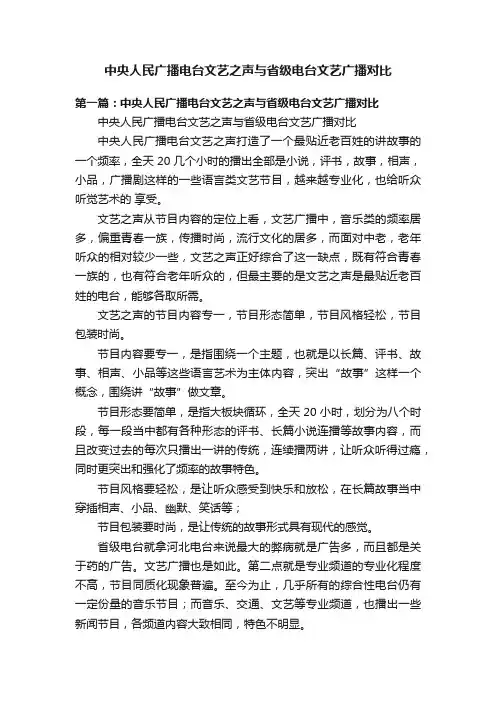 中央人民广播电台文艺之声与省级电台文艺广播对比

第一篇：中央人民广播电台文艺之声与省级电台文艺广播对比

中央人民广播电台文艺之声与省级电台文艺广播对比

中央人民广播电台文艺之声打造了一个最贴近老百姓的讲故事的一个频率，全天 20 几个小时的播出全部是小说，评书，故事，相声，小品，广播剧这样的一些语言类文艺节目，越来越专业化，也给听众听觉艺术的 享受。

文艺之声从节目内容的定位上看，文艺广播中，音乐类的频率居多，偏重青春一族，传播时尚，流行文化的居多，而面对中老，老年听众的相对较少一些，文艺之声正好综合了这一缺点，既有符合青春一族的，也有符合老年听众的，但最主要的是文艺之声是最贴近老百姓的电台，能够各取所需。

文艺之声的节目内容专一，节目形态简单，节目风格轻松，节目包装时尚。

节目内容要专一，是指围绕一个主题，也就是以长篇、评书、故事、相声、小品等这些语言艺术为主体内容，突出“故事”这样一个概念，围绕讲“故事”做文章。

节目形态要简单，是指大板块循环，全天 20 小时，划分为八个时段，每一段当中都有各种形态的评书、长篇小说连播等故事内容，而且改变过去的每次只播出一讲的传统，连续播两讲，让听众听得过瘾，同时更突出和强化了频率的故事特色。

节目风格要轻松，是让听众感受到快乐和放松，在长篇故事当中穿插相声、小品、幽默、笑话等；

节目包装要时尚，是让传统的故事形式具有现代的感觉。

省级电台就拿河北电台来说最大的弊病就是广告多，而且都是关于药的广告。文艺广播也是如此。第二点就是专业频道的专业化程度不高，节目同质化现象普遍。至今为止，几乎所有的综合性电台仍有一定份量的音乐节目；而音乐、交通、文艺等专业频道，也播出一些新闻节目，各频道内容大致相同，特色不明显。